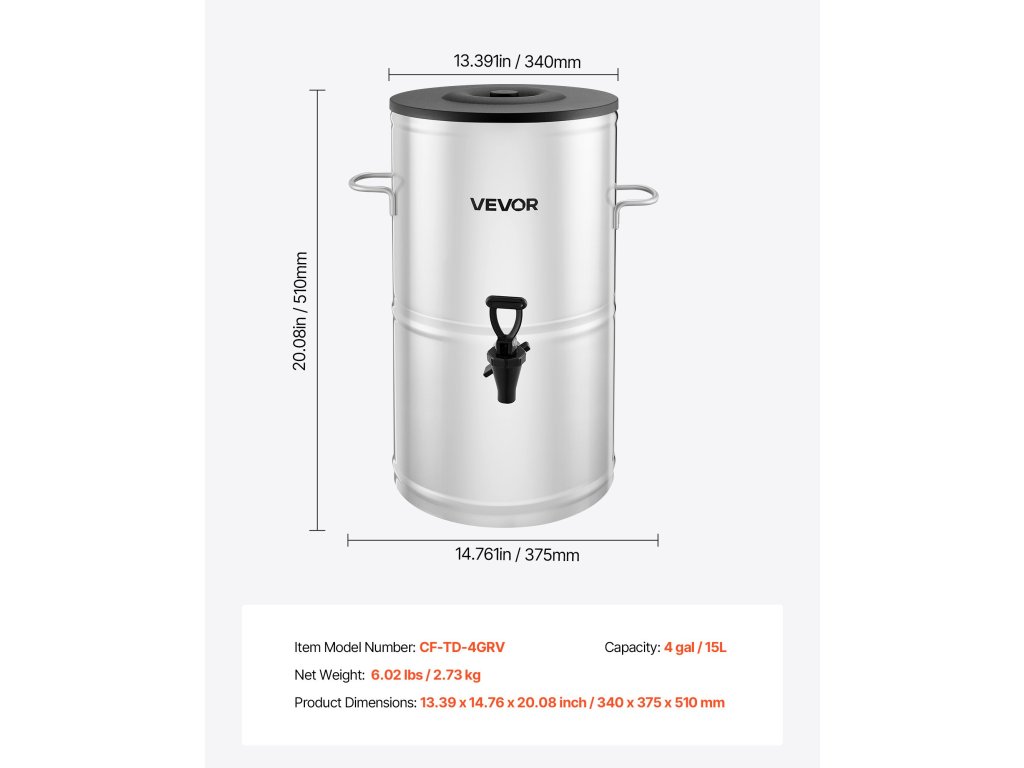 13.391in / 340mm

20.08in / 510mm

VEVOR

14.761in / 375mm

Item Model Number: CF-TD-4GRV

Capacity: 4 gal / 15L

Net Weight: 6.02 lbs / 2.73 kg

Product Dimensions: 13.39 x 14.76 x 20.08 inch / 340 x 375 x 510 mm